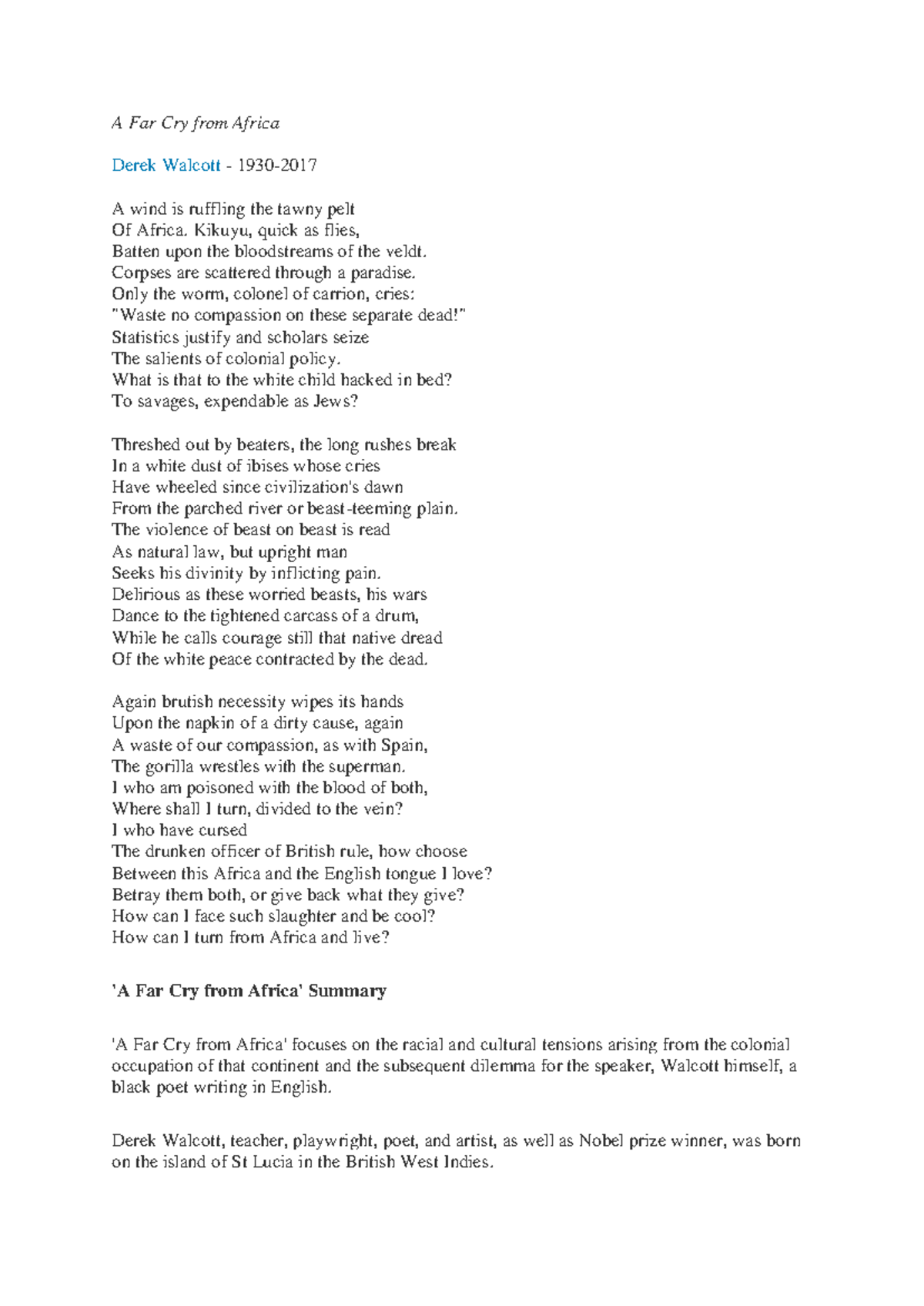 A Far Cry from Africa

Derek Walcott - 1930-2017

A wind is ruffling the tawny pelt
Of Africa. Kikuyu, quick as flies,
Batten upon the bloodstreams of the veldt.
Corpses are scattered through a paradise.
Only the worm, colonel of carrion, cries:
"Waste no compassion on these separate dead!"
Statistics justify and scholars seize
The salients of colonial policy.
What is that to the white child hacked in bed?
To savages, expendable as Jews?

Threshed out by beaters, the long rushes break
In a white dust of ibises whose cries
Have wheeled since civilization's dawn
From the parched river or beast-teeming plain.
The violence of beast on beast is read
As natural law, but upright man
Seeks his divinity by inflicting pain.
Delirious as these worried beasts, his wars
Dance to the tightened carcass of a drum,
While he calls courage still that native dread
Of the white peace contracted by the dead.

Again brutish necessity wipes its hands
Upon the napkin of a dirty cause, again
A waste of our compassion, as with Spain,
The gorilla wrestles with the superman.
I who am poisoned with the blood of both,
Where shall I turn, divided to the vein?
I who have cursed
The drunken officer of British rule, how choose
Between this Africa and the English tongue I love?
Betray them both, or give back what they give?
How can I face such slaughter and be cool?
How can I turn from Africa and live?

'A Far Cry from Africa' Summary

'A Far Cry from Africa' focuses on the racial and cultural tensions arising from the colonial occupation of that continent and the subsequent dilemma for the speaker, Walcott himself, a black poet writing in English.

Derek Walcott, teacher, playwright, poet, and artist, as well as Nobel prize winner, was born on the island of St Lucia in the British West Indies.